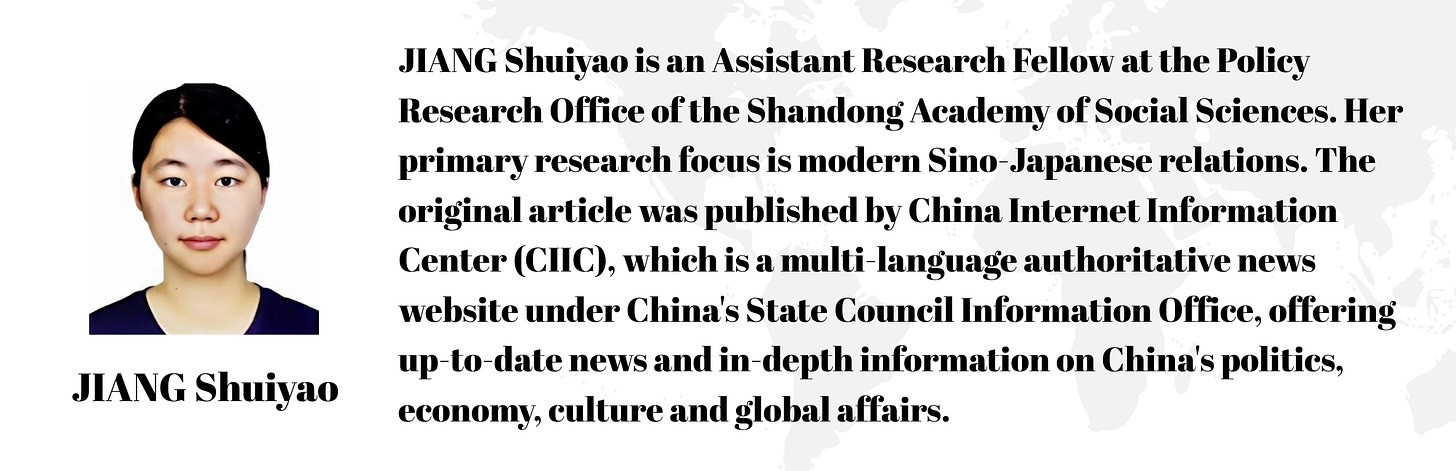 JIANG Shuiyao

JIANG Shuiyao is an Assistant Research Fellow at the Policy Research Office of the Shandong Academy of Social Sciences. Her primary research focus is modern Sino-Japanese relations. The original article was published by China Internet Information Center (CIIC), which is a multi-language authoritative news website under China's State Council Information Office, offering up-to-date news and in-depth information on China's politics, economy, culture and global affairs.